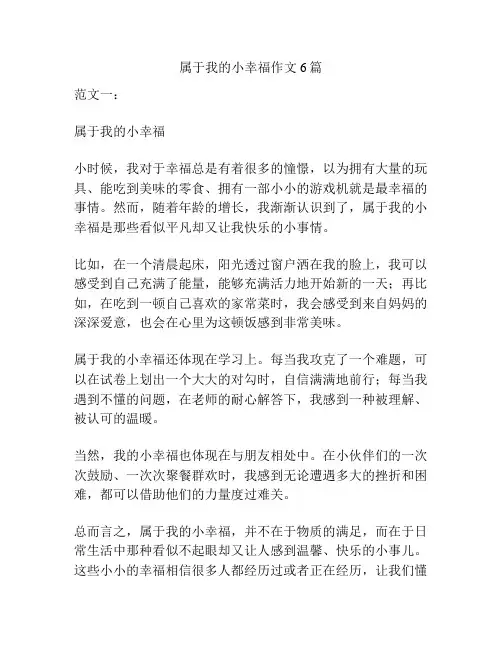 属于我的小幸福作文6篇

范文一：

属于我的小幸福

小时候，我对于幸福总是有着很多的憧憬，以为拥有大量的玩具、能吃到美味的零食、拥有一部小小的游戏机就是最幸福的事情。然而，随着年龄的增长，我渐渐认识到了，属于我的小幸福是那些看似平凡却又让我快乐的小事情。

比如，在一个清晨起床，阳光透过窗户洒在我的脸上，我可以感受到自己充满了能量，能够充满活力地开始新的一天；再比如，在吃到一顿自己喜欢的家常菜时，我会感受到来自妈妈的深深爱意，也会在心里为这顿饭感到非常美味。

属于我的小幸福还体现在学习上。每当我攻克了一个难题，可以在试卷上划出一个大大的对勾时，自信满满地前行；每当我遇到不懂的问题，在老师的耐心解答下，我感到一种被理解、被认可的温暖。

当然，我的小幸福也体现在与朋友相处中。在小伙伴们的一次次鼓励、一次次聚餐群欢时，我感到无论遭遇多大的挫折和困难，都可以借助他们的力量度过难关。

总而言之，属于我的小幸福，并不在于物质的满足，而在于日常生活中那种看似不起眼却又让人感到温馨、快乐的小事儿。这些小小的幸福相信很多人都经历过或者正在经历，让我们懂